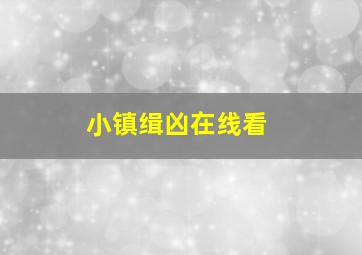 小镇缉凶在线看